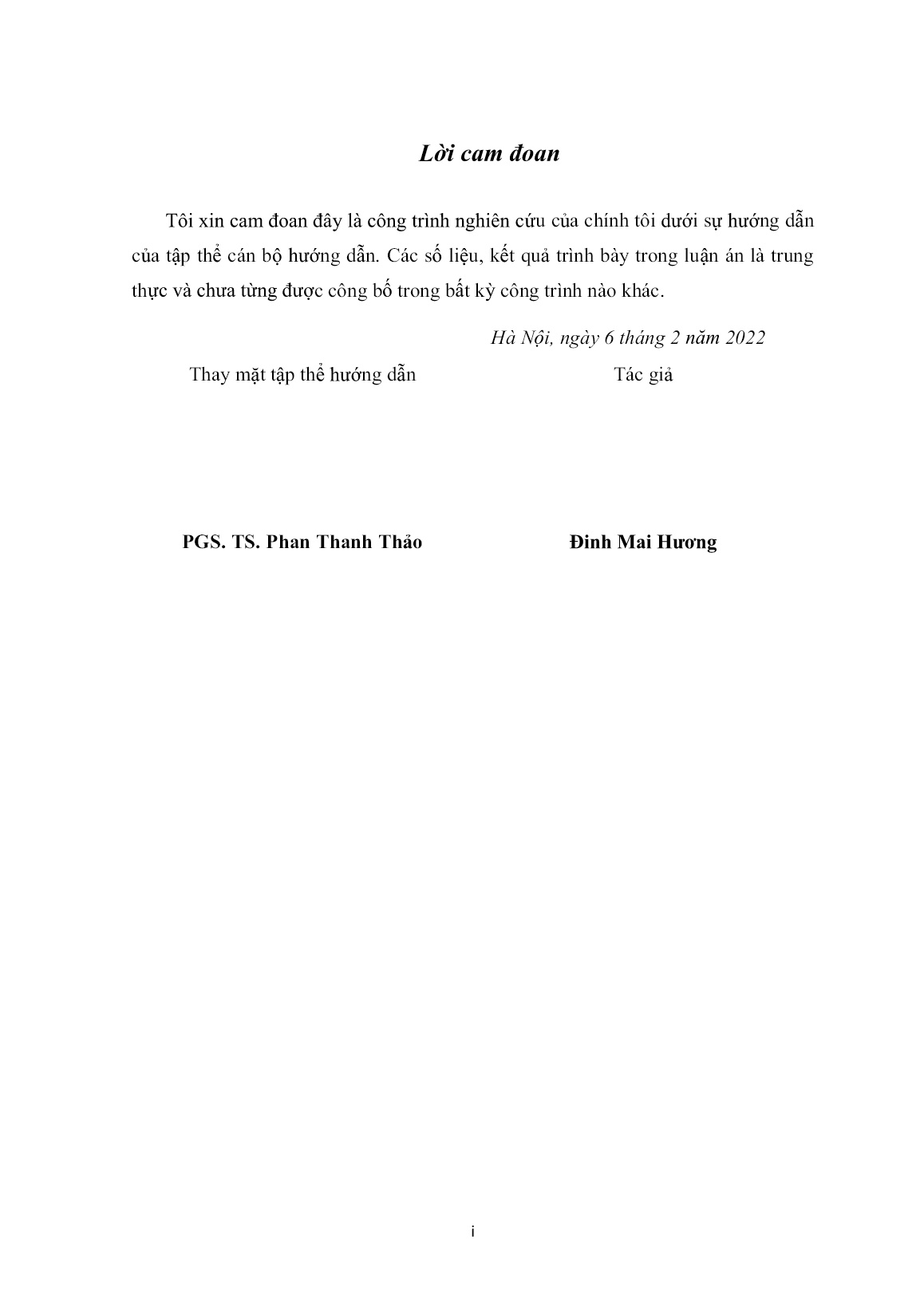 Lời cam đoan

Tôi xin cam đoan đây là công trình nghiên cứu của chính tôi dưới sự hướng dẫn của tập thể cán bộ hướng dẫn. Các số liệu, kết quả trình bày trong luận án là trung thực và chưa từng được công bố trong bất kỳ công trình nào khác.

Hà Nội, ngày 6 tháng 2 năm 2022

Thay mặt tập thể hướng dẫn

Tác giả

PGS. TS. Phan Thanh Thảo

Đinh Mai Hương

i